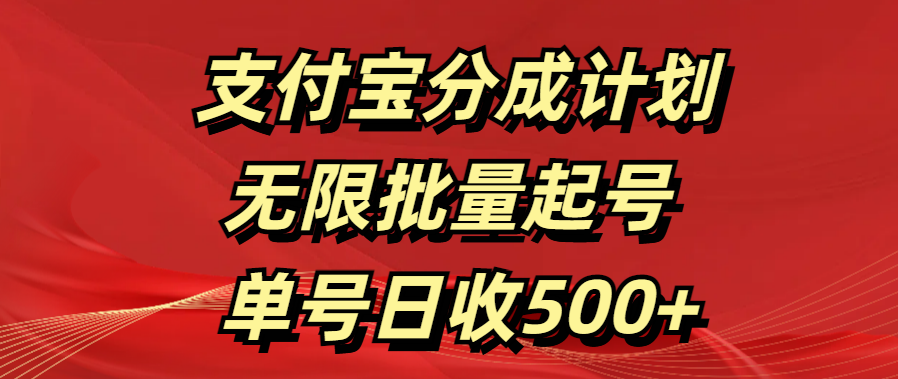 支付宝分成计划
无限批量起号
单号日收500+